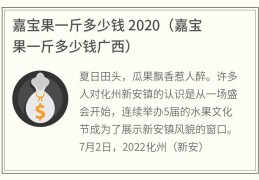 嘉宝果一斤多少钱 2020（嘉宝果一斤多少钱广西）

$

夏日田头，瓜果飘香惹人醉。许多人对化州新安镇的认识是从一场盛会开始，连续举办5届的水果文化节成为了展示新安镇风貌的窗口。7月2日，2022化州（新安）